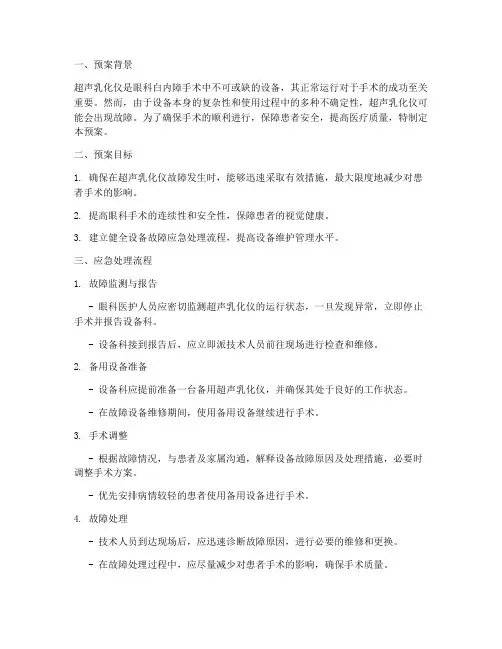 一、预案背景

超声乳化仪是眼科白内障手术中不可或缺的设备，其正常运行对于手术的成功至关重要。然而，由于设备本身的复杂性和使用过程中的多种不确定性，超声乳化仪可能会出现故障。为了确保手术的顺利进行，保障患者安全，提高医疗质量，特制定本预案。

二、预案目标

1. 确保在超声乳化仪故障发生时，能够迅速采取有效措施，最大限度地减少对患者手术的影响。

2. 提高眼科手术的连续性和安全性，保障患者的视觉健康。

3. 建立健全设备故障应急处理流程，提高设备维护管理水平。

三、应急处理流程

1. 故障监测与报告

- 眼科医护人员应密切监测超声乳化仪的运行状态，一旦发现异常，立即停止手术并报告设备科。

- 设备科接到报告后，应立即派技术人员前往现场进行检查和维修。

2. 备用设备准备

- 设备科应提前准备一台备用超声乳化仪，并确保其处于良好的工作状态。

- 在故障设备维修期间，使用备用设备继续进行手术。

3. 手术调整

- 根据故障情况，与患者及家属沟通，解释设备故障原因及处理措施，必要时调整手术方案。

- 优先安排病情较轻的患者使用备用设备进行手术。

4. 故障处理

- 技术人员到达现场后，应迅速诊断故障原因，进行必要的维修和更换。

- 在故障处理过程中，应尽量减少对患者手术的影响，确保手术质量。